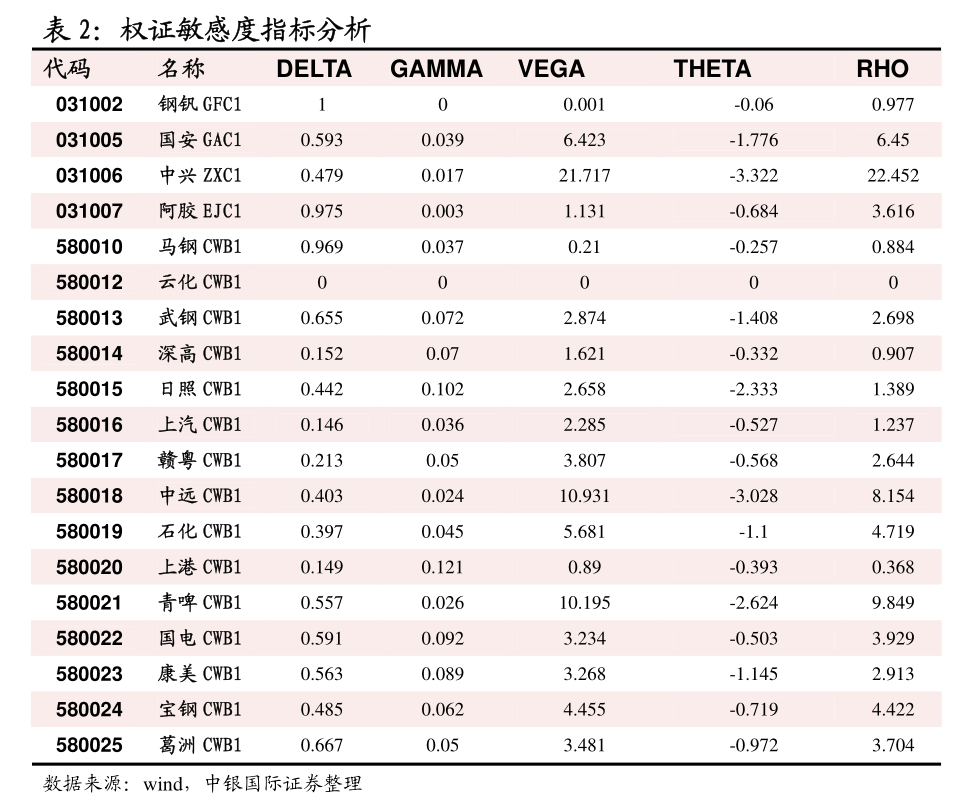 表 2：权证敏感度指标分析

| 代码 | 名称 | DELTA | GAMMA | VEGA | THETA | RHO |
|---|---|---|---|---|---|---|
| 031002 | 钢钒 GFC1 | 1 | 0 | 0.001 | -0.06 | 0.977 |
| 031005 | 国安 GAC1 | 0.593 | 0.039 | 6.423 | -1.776 | 6.45 |
| 031006 | 中兴 ZXC1 | 0.479 | 0.017 | 21.717 | -3.322 | 22.452 |
| 031007 | 阿胶 EJC1 | 0.975 | 0.003 | 1.131 | -0.684 | 3.616 |
| 580010 | 马钢 CWB1 | 0.969 | 0.037 | 0.21 | -0.257 | 0.884 |
| 580012 | 云化 CWB1 | 0 | 0 | 0 | 0 | 0 |
| 580013 | 武钢 CWB1 | 0.655 | 0.072 | 2.874 | -1.408 | 2.698 |
| 580014 | 深高 CWB1 | 0.152 | 0.07 | 1.621 | -0.332 | 0.907 |
| 580015 | 日照 CWB1 | 0.442 | 0.102 | 2.658 | -2.333 | 1.389 |
| 580016 | 上汽 CWB1 | 0.146 | 0.036 | 2.285 | -0.527 | 1.237 |
| 580017 | 赣粤 CWB1 | 0.213 | 0.05 | 3.807 | -0.568 | 2.644 |
| 580018 | 中远 CWB1 | 0.403 | 0.024 | 10.931 | -3.028 | 8.154 |
| 580019 | 石化 CWB1 | 0.397 | 0.045 | 5.681 | -1.1 | 4.719 |
| 580020 | 上港 CWB1 | 0.149 | 0.121 | 0.89 | -0.393 | 0.368 |
| 580021 | 青啤 CWB1 | 0.557 | 0.026 | 10.195 | -2.624 | 9.849 |
| 580022 | 国电 CWB1 | 0.591 | 0.092 | 3.234 | -0.503 | 3.929 |
| 580023 | 康美 CWB1 | 0.563 | 0.089 | 3.268 | -1.145 | 2.913 |
| 580024 | 宝钢 CWB1 | 0.485 | 0.062 | 4.455 | -0.719 | 4.422 |
| 580025 | 葛洲 CWB1 | 0.667 | 0.05 | 3.481 | -0.972 | 3.704 |

数据来源：wind，中银国际证券整理